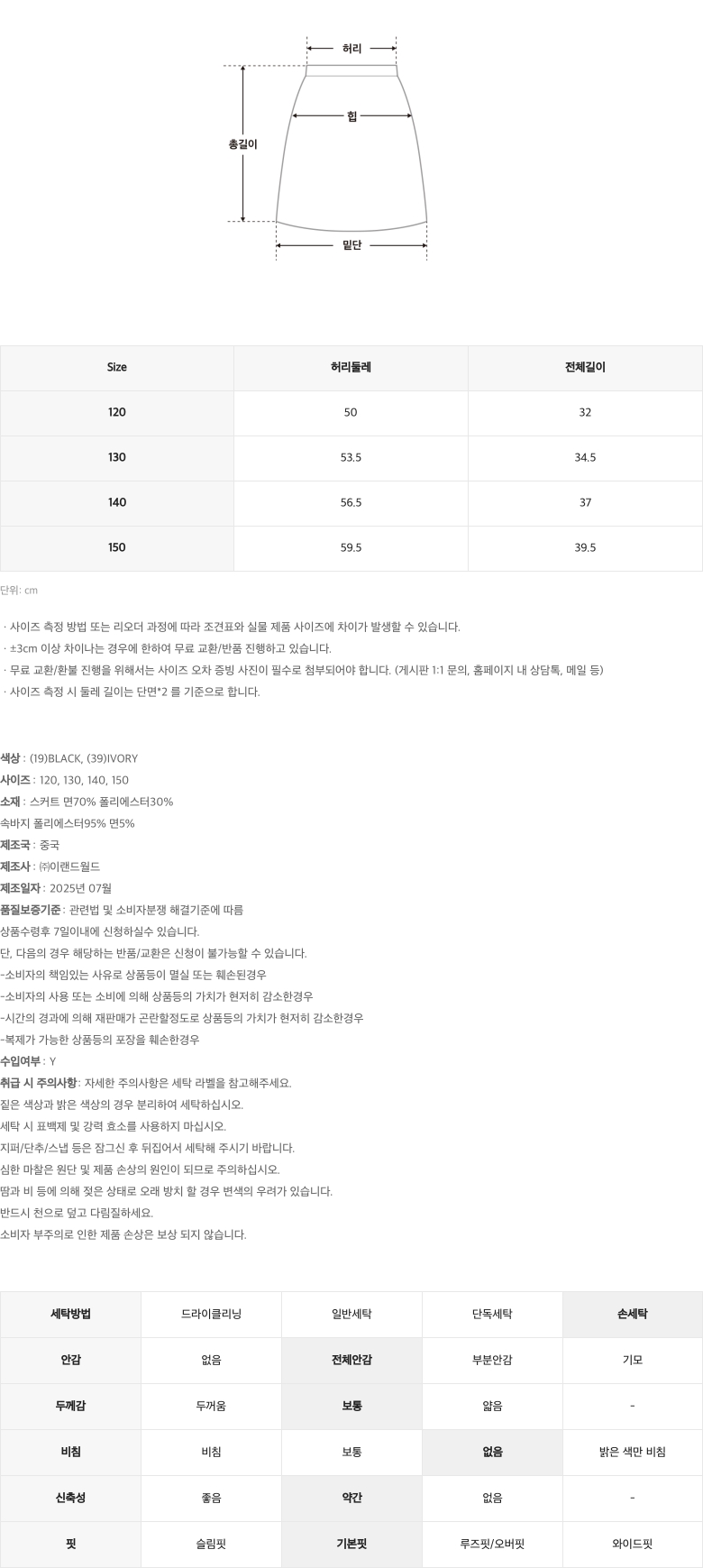 허리

힙

총길이

밑단

| Size | 허리둘레 | 전체길이 |
|---|---|---|
| 120 | 50 | 32 |
| 130 | 53.5 | 34.5 |
| 140 | 56.5 | 37 |
| 150 | 59.5 | 39.5 |

단위: cm

· 사이즈 측정 방법 또는 리오더 과정에 따라 조견표와 실물 제품 사이즈에 차이가 발생할 수 있습니다.
· ±3cm 이상 차이나는 경우에 한하여 무료 교환/반품 진행하고 있습니다.
· 무료 교환/환불 진행을 위해서는 사이즈 오차 증빙 사진이 필수로 첨부되어야 합니다. (게시판 1:1 문의, 홈페이지 내 상담톡, 메일 등)
· 사이즈 측정 시 둘레 길이는 단면*2 를 기준으로 합니다.

색상 : (19)BLACK, (39)IVORY
사이즈 : 120, 130, 140, 150
소재 : 스커트 면70% 폴리에스터30%
속바지 폴리에스터95% 면5%
제조국 : 중국
제조사 : ㈜이랜드월드
제조일자 : 2025년 07월
품질보증기준 : 관련법 및 소비자분쟁 해결기준에 따름
상품수령후 7일이내에 신청하실수 있습니다.
단, 다음의 경우 해당하는 반품/교환은 신청이 불가능할 수 있습니다.
-소비자의 책임있는 사유로 상품등이 멸실 또는 훼손된경우
-소비자의 사용 또는 소비에 의해 상품등의 가치가 현저히 감소한경우
-시간의 경과에 의해 재판매가 곤란할정도로 상품등의 가치가 현저히 감소한경우
-복제가 가능한 상품등의 포장을 훼손한경우
수입여부 : Y
취급 시 주의사항 : 자세한 주의사항은 세탁 라벨을 참고해주세요.
짙은 색상과 밝은 색상의 경우 분리하여 세탁하십시오.
세탁 시 표백제 및 강력 효소를 사용하지 마십시오.
지퍼/단추/스냅 등은 잠그신 후 뒤집어서 세탁해 주시기 바랍니다.
심한 마찰은 원단 및 제품 손상의 원인이 되므로 주의하십시오.
땀과 비 등에 의해 젖은 상태로 오래 방치 할 경우 변색의 우려가 있습니다.
반드시 천으로 덮고 다림질하세요.
소비자 부주의로 인한 제품 손상은 보상 되지 않습니다.

| 세탁방법 | 드라이클리닝 | 일반세탁 | 단독세탁 | 손세탁 |
|---|---|---|---|---|
| 안감 | 없음 | 전체안감 | 부분안감 | 기모 |
| 두께감 | 두꺼움 | 보통 | 얇음 | - |
| 비침 | 비침 | 보통 | 없음 | 밝은 색만 비침 |
| 신축성 | 좋음 | 약간 | 없음 | - |
| 핏 | 슬림핏 | 기본핏 | 루즈핏/오버핏 | 와이드핏 |